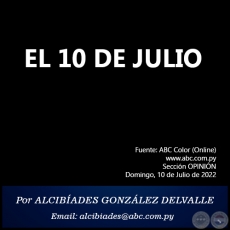 EL 10 DE JULIO

Fuente: ABC Color (Online)
www.abc.com.py
Sección OPINIÓN
Domingo, 10 de Julio de 2022

Por ALCIBÍADES GONZÁLEZ DELVALLE

Email: alcibiades@abc.com.py